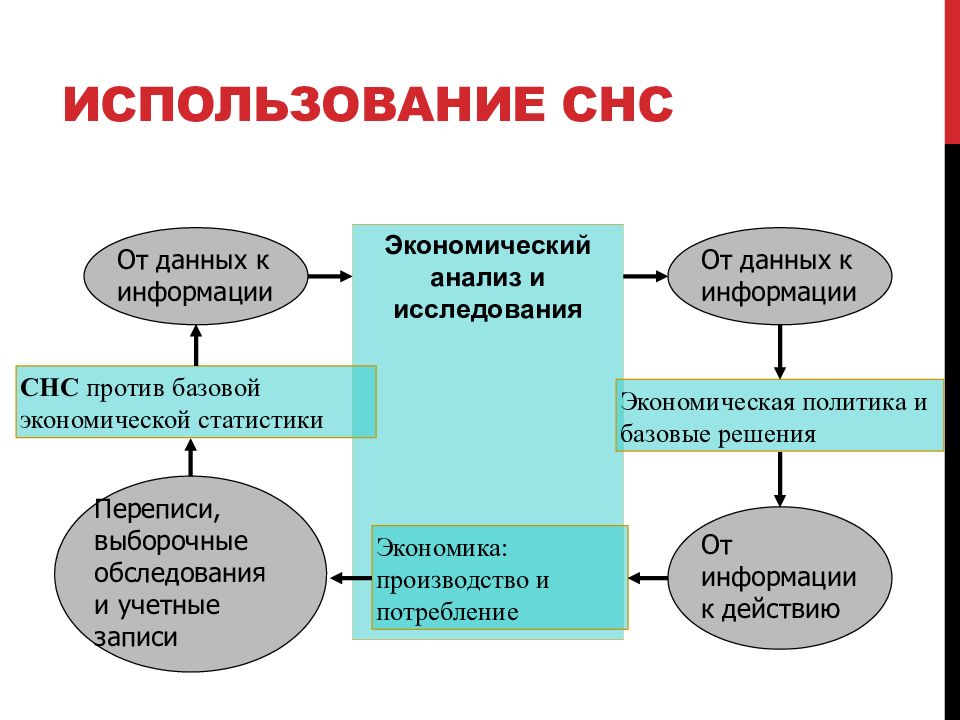 ИСПОЛЬЗОВАНИЕ СНС

От данных к информации

Экономический анализ и исследования

От данных к информации

СНС против базовой экономической статистики

Экономическая политика и базовые решения

Переписи, выборочные обследования и учетные записи

Экономика: производство и потребление

От информации к действию